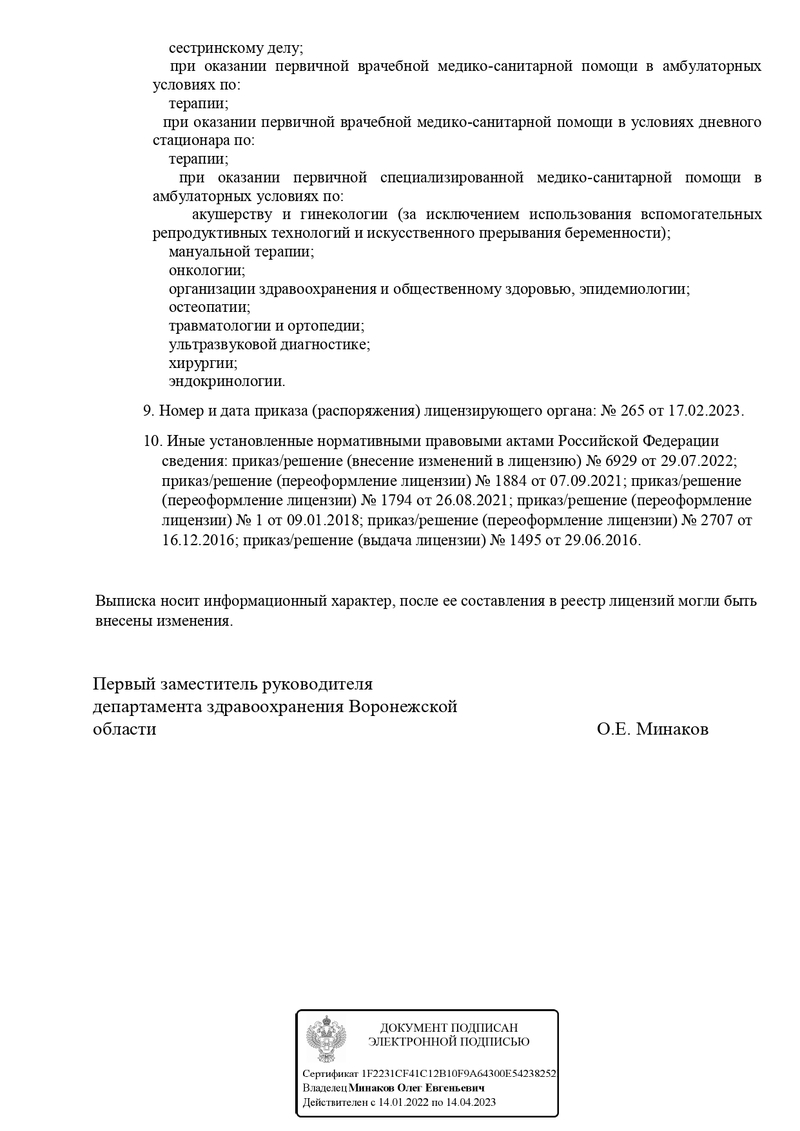 сестринскому делу;
при оказании первичной врачебной медико-санитарной помощи в амбулаторных условиях по:
терапии;
при оказании первичной врачебной медико-санитарной помощи в условиях дневного стационара по:
терапии;
при оказании первичной специализированной медико-санитарной помощи в амбулаторных условиях по:
акушерству и гинекологии (за исключением использования вспомогательных репродуктивных технологий и искусственного прерывания беременности);
мануальной терапии;
онкологии;
организации здравоохранения и общественному здоровью, эпидемиологии;
остеопатии;
травматологии и ортопедии;
ультразвуковой диагностике;
хирургии;
эндокринологии.

9. Номер и дата приказа (распоряжения) лицензирующего органа: № 265 от 17.02.2023.

10. Иные установленные нормативными правовыми актами Российской Федерации сведения: приказ/решение (внесение изменений в лицензию) № 6929 от 29.07.2022; приказ/решение (переоформление лицензии) № 1884 от 07.09.2021; приказ/решение (переоформление лицензии) № 1794 от 26.08.2021; приказ/решение (переоформление лицензии) № 1 от 09.01.2018; приказ/решение (переоформление лицензии) № 2707 от 16.12.2016; приказ/решение (выдача лицензии) № 1495 от 29.06.2016.

Выписка носит информационный характер, после ее составления в реестр лицензий могли быть внесены изменения.

Первый заместитель руководителя департамента здравоохранения Воронежской области

О.Е. Минаков

ДОКУМЕНТ ПОДПИСАН ЭЛЕКТРОННОЙ ПОДПИСЬЮ

Сертификат 1F2231CF41C12B10F9A64300E54238252
Владелец Минаков Олег Евгеньевич
Действителен с 14.01.2022 по 14.04.2023